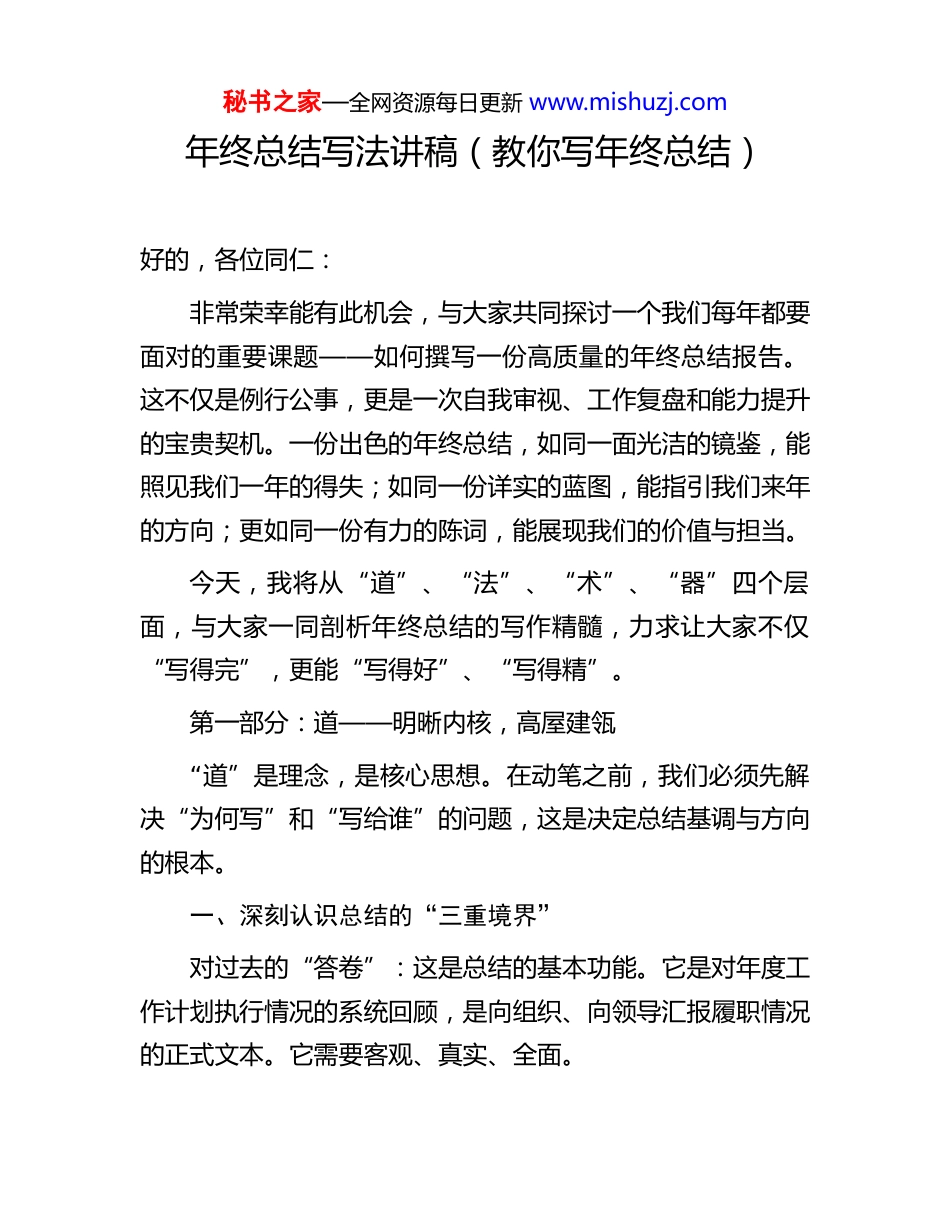 秘书之家—全网资源每日更新 www.mishuzj.com

年终总结写法讲稿（教你写年终总结）

好的，各位同仁：

非常荣幸能有此机会，与大家共同探讨一个我们每年都要面对的重要课题——如何撰写一份高质量的年终总结报告。这不仅是例行公事，更是一次自我审视、工作复盘和能力提升的宝贵契机。一份出色的年终总结，如同一面光洁的镜鉴，能照见我们一年的得失；如同一份详实的蓝图，能指引我们来年的方向；更如同一份有力的陈词，能展现我们的价值与担当。

今天，我将从“道”、“法”、“术”、“器”四个层面，与大家一同剖析年终总结的写作精髓，力求让大家不仅“写得完”，更能“写得好”、“写得精”。

第一部分：道——明晰内核，高屋建瓴

“道”是理念，是核心思想。在动笔之前，我们必须先解决“为何写”和“写给谁”的问题，这是决定总结基调与方向的根本。

一、深刻认识总结的“三重境界”

对过去的“答卷”：这是总结的基本功能。它是对年度工作计划执行情况的系统回顾，是向组织、向领导汇报履职情况的正式文本。它需要客观、真实、全面。